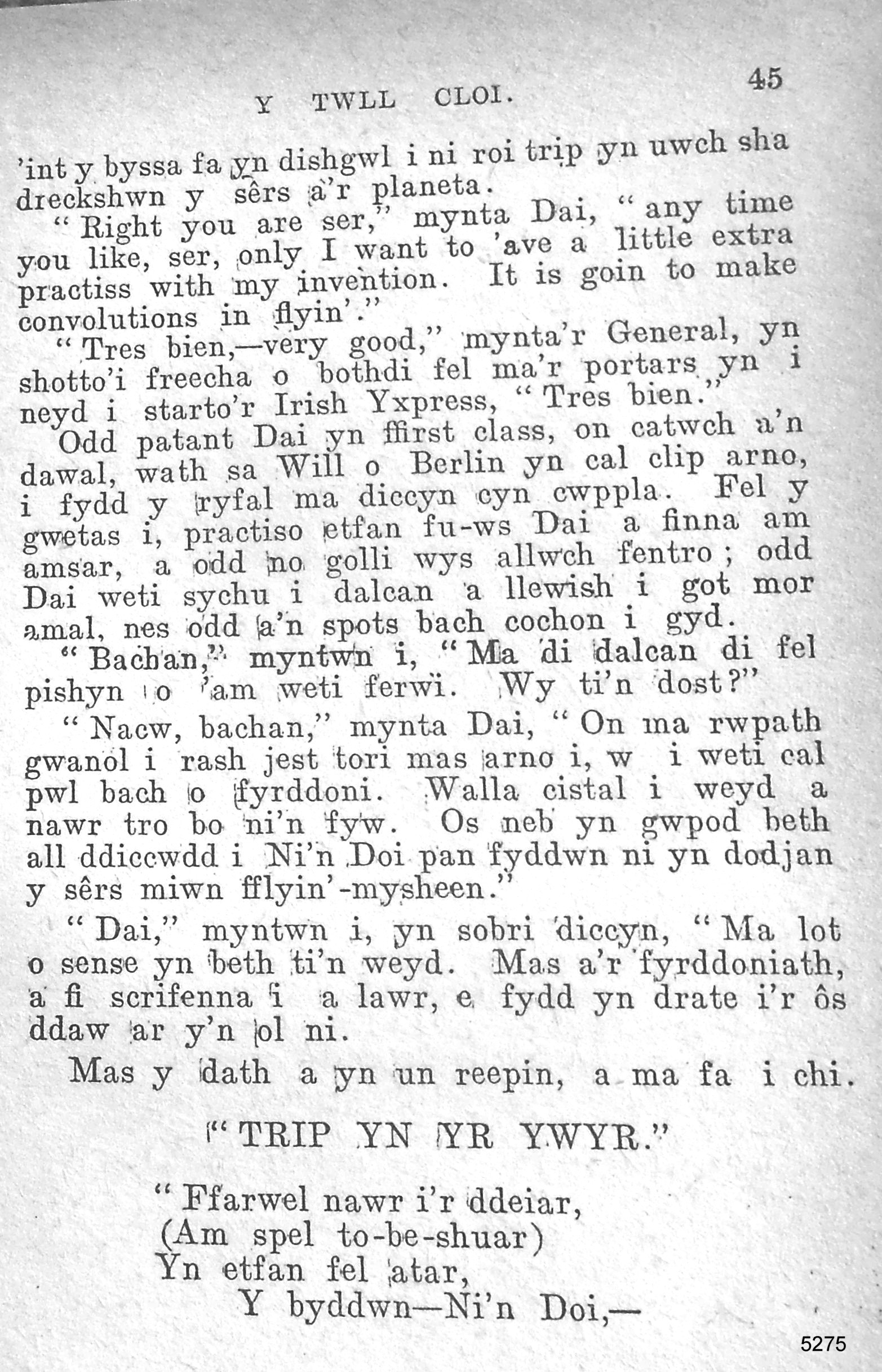 Y TWLL CLOI. 45

'int y byssa fa yn dishgwl i ni roi trip yn uwch sha dreckshwn y sêrs a'r planeta.

"Right you are ser," mynta Dai, "any time you like, ser, only I want to 'ave a little extra practiss with my invention. It is goin to make convolutions in flyin'."

"Tres bien,—very good," mynta'r General, yn shotto'i freecha o bothdi fel ma'r portars yn i neyd i starto'r Irish Yxpress, "Tres bien."

Odd patant Dai yn ffirst class, on catwch a'n dawal, wath sa Will o Berlin yn cal clip arno, i fydd y ryfal ma diccyn cyn cwppla. Fel y gwetas i, practiso etfan fu-ws Dai a finna am amsar, a odd no golli wys allwch fentro; odd Dai weti sychu i dalcan a llewish i got mor amal, nes odd a'n spots bach cochon i gyd.

"Bachan," myntwn i, "Ma di dalcan di fel pishyn o 'am weti ferwi. Wy ti'n dost?"

"Nacw, bachan," mynta Dai, "On ma rwpath gwanol i rash jest tori mas arno i, w i weti cal pwl bach o fyrddoni. Walla cistal i weyd a nawr tro bo ni'n fyw. Os neb yn gwpod beth all ddiccwdd i Ni'n Doi pan fyddwn ni yn dodjan y sêrs miwn fflyin'-mysheen."

"Dai," myntwn i, yn sobri diccyn, "Ma lot o sense yn beth ti'n weyd. Mas a'r fyrddoniath, a fi scrifenna i a lawr, e fydd yn drate i'r ôs ddaw ar y'n ol ni.

Mas y dath a yn un reepin, a ma fa i chi.

"TRIP YN YR YWYR."

"Ffarwel nawr i'r ddeiar,
(Am spel to-be-shuar)
Yn etfan fel atar,
Y byddwn—Ni'n Doi,—

5275